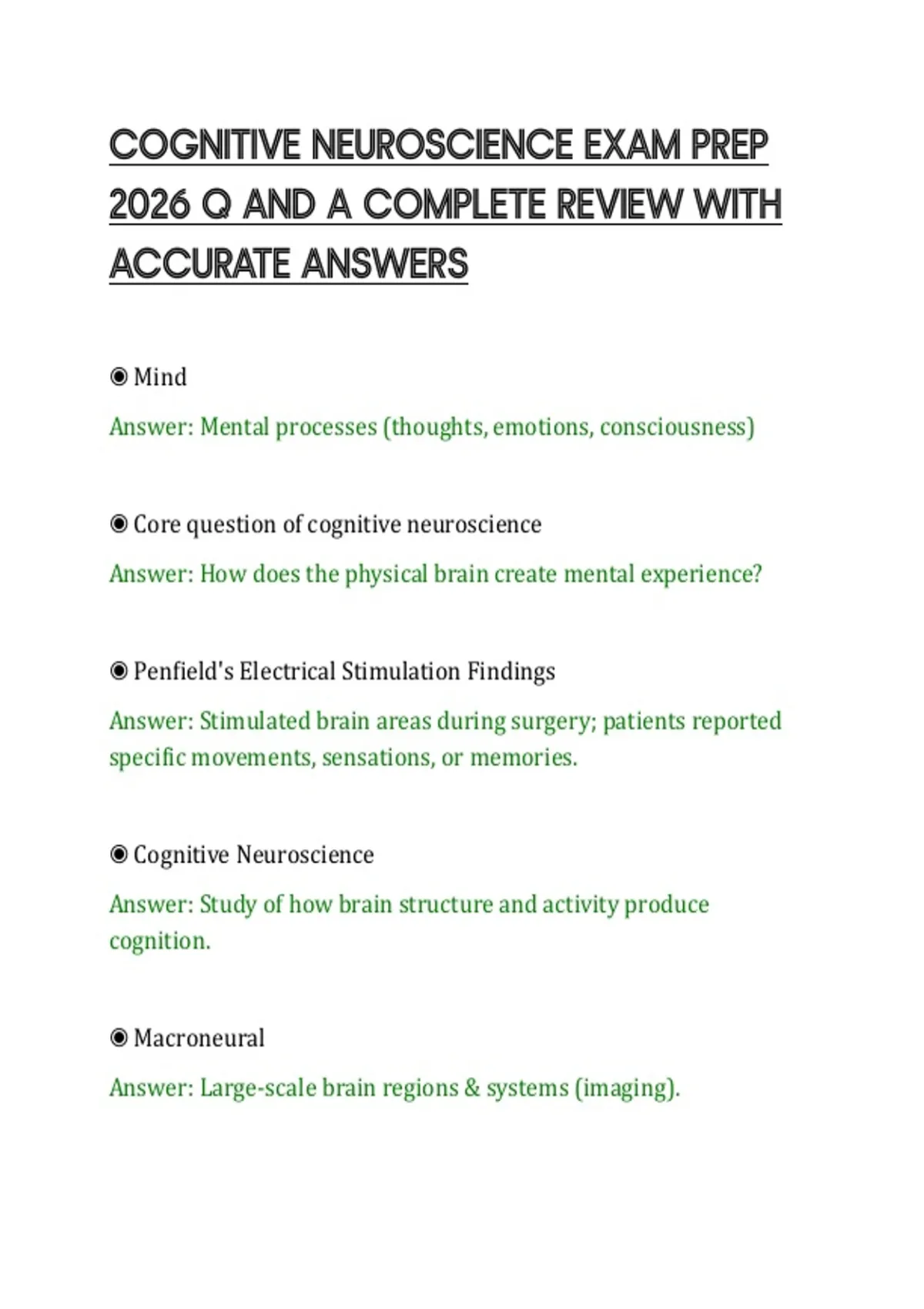 COGNITIVE NEUROSCIENCE EXAM PREP 2026 Q AND A COMPLETE REVIEW WITH ACCURATE ANSWERS

◉ Mind

Answer: Mental processes (thoughts, emotions, consciousness)

◉ Core question of cognitive neuroscience

Answer: How does the physical brain create mental experience?

◉ Penfield's Electrical Stimulation Findings

Answer: Stimulated brain areas during surgery; patients reported specific movements, sensations, or memories.

◉ Cognitive Neuroscience

Answer: Study of how brain structure and activity produce cognition.

◉ Macroneural

Answer: Large-scale brain regions & systems (imaging).